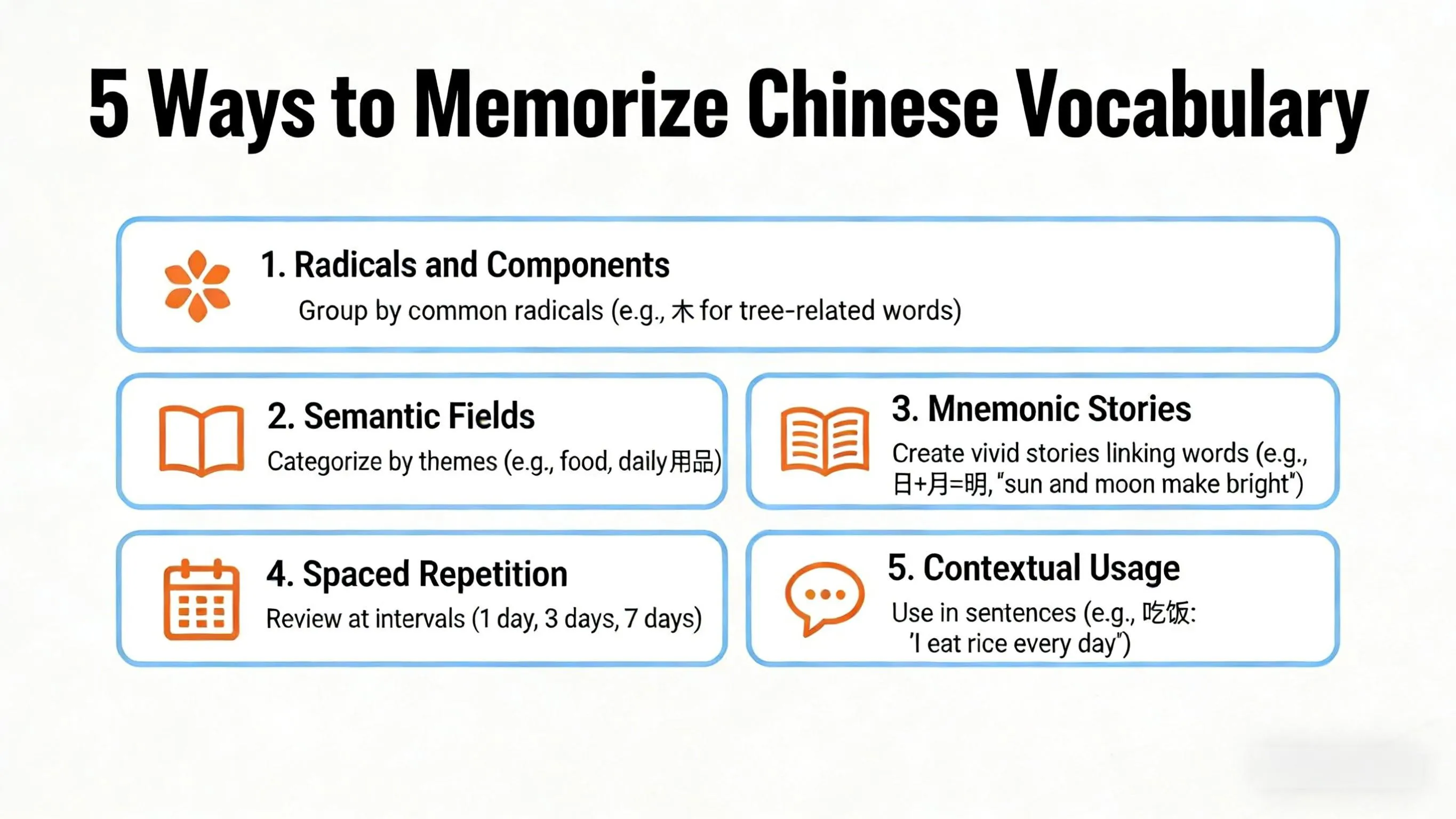 5 Ways to Memorize Chinese Vocabulary

1. Radicals and Components

Group by common radicals (e.g., 木 for tree-related words)

2. Semantic Fields

Categorize by themes (e.g., food, daily用品)

3. Mnemonic Stories

Create vivid stories linking words (e.g., 日+月=明, "sun and moon make bright")

4. Spaced Repetition

Review at intervals (1 day, 3 days, 7 days)

5. Contextual Usage

Use in sentences (e.g., 吃饭: 'I eat rice every day")